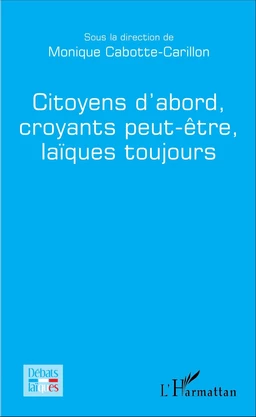 Sous la direction de
Monique Cabotte-Carillon

Citoyens d'abord, croyants peut-être, laïques toujours

Débats laïques

L'Harmattan